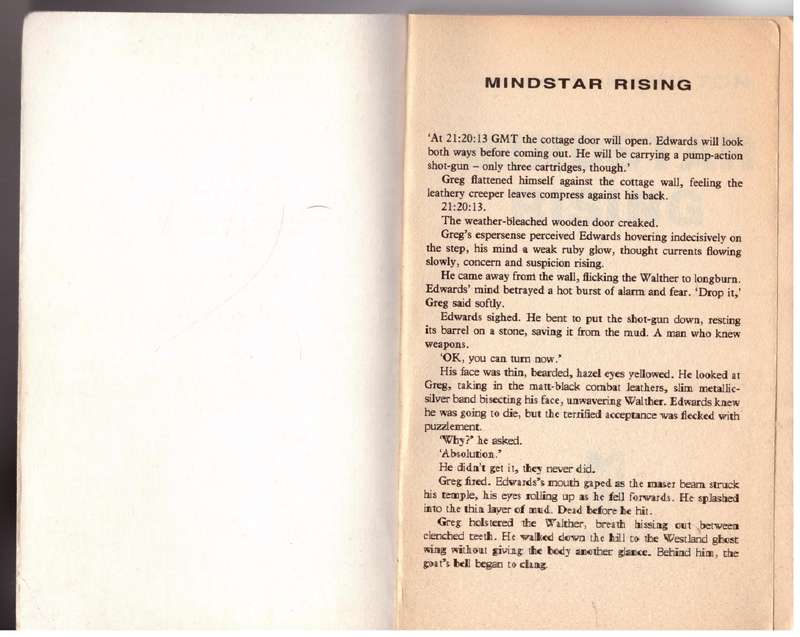 MINDSTAR RISING

'At 21:20:13 GMT the cottage door will open. Edwards will look both ways before coming out. He will be carrying a pump-action shot-gun – only three cartridges, though.'

Greg flattened himself against the cottage wall, feeling the leathery creeper leaves compress against his back.

21:20:13.

The weather-bleached wooden door creaked.

Greg's espersense perceived Edwards hovering indecisively on the step, his mind a weak ruby glow, thought currents flowing slowly, concern and suspicion rising.

He came away from the wall, flicking the Walther to longburn. Edwards' mind betrayed a hot burst of alarm and fear. 'Drop it,' Greg said softly.

Edwards sighed. He bent to put the shot-gun down, resting its barrel on a stone, saving it from the mud. A man who knew weapons.

'OK, you can turn now.'

His face was thin, bearded, hazel eyes yellowed. He looked at Greg, taking in the matt-black combat leathers, slim metallic-silver band bisecting his face, unwavering Walther. Edwards knew he was going to die, but the terrified acceptance was flecked with puzzlement.

'Why?' he asked.

'Absolution.'

He didn't get it, they never did.

Greg fired. Edwards's mouth gaped as the maser beam struck his temple, his eyes rolling up as he fell forwards. He splashed into the thin layer of mud. Dead before he hit.

Greg holstered the Walther, breath hissing out between clenched teeth. He walked down the hill to the Westland ghost wing without giving the body another glance. Behind him, the goat's bell began to clang.